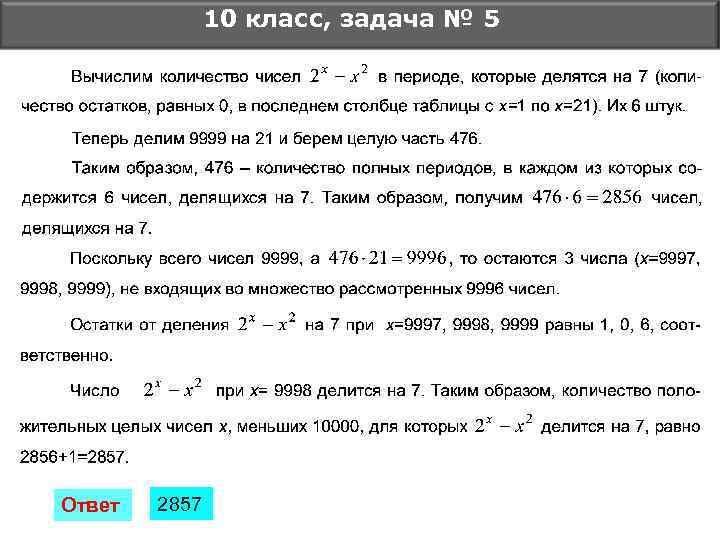 10 класс, задача № 5

Вычислим количество чисел $2^x - x^2$ в периоде, которые делятся на 7 (количество остатков, равных 0, в последнем столбце таблицы с $x$=1 по $x$=21). Их 6 штук.

Теперь делим 9999 на 21 и берем целую часть 476.

Таким образом, 476 – количество полных периодов, в каждом из которых содержится 6 чисел, делящихся на 7. Таким образом, получим $476 \cdot 6 = 2856$ чисел, делящихся на 7.

Поскольку всего чисел 9999, а $476 \cdot 21 = 9996$, то остаются 3 числа ($x$=9997, 9998, 9999), не входящих во множество рассмотренных 9996 чисел.

Остатки от деления $2^x - x^2$ на 7 при $x$=9997, 9998, 9999 равны 1, 0, 6, соответственно.

Число $2^x - x^2$ при $x$= 9998 делится на 7. Таким образом, количество положительных целых чисел $x$, меньших 10000, для которых $2^x - x^2$ делится на 7, равно 2856+1=2857.

Ответ

2857